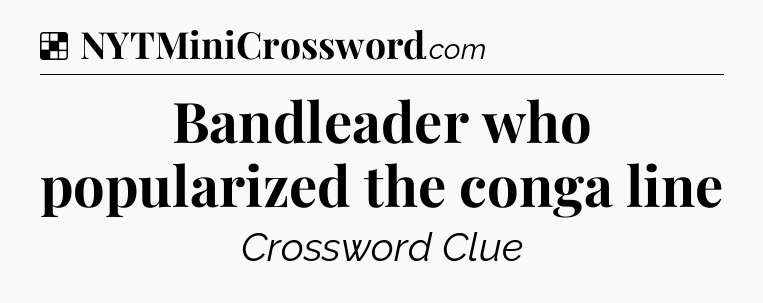 NYTMiniCrossword.com

Bandleader who popularized the conga line

Crossword Clue